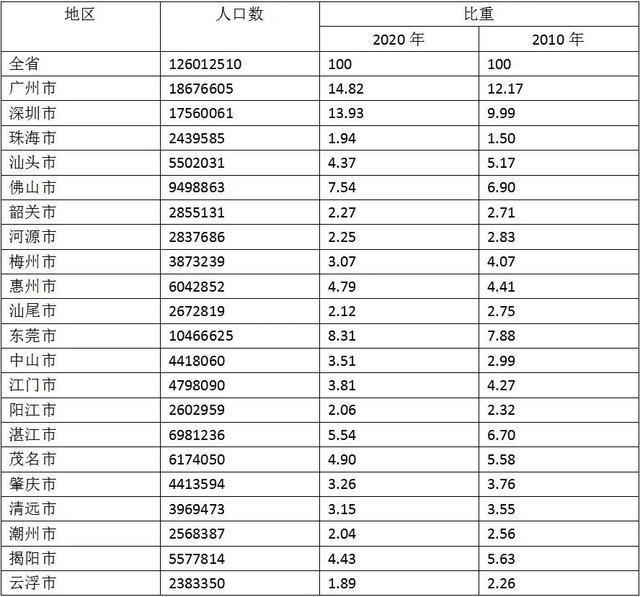 | 地区 | 人口数 | 比重 | |
|---|---|---|---|
| | | 2020 年 | 2010 年 |
| 全省 | 126012510 | 100 | 100 |
| 广州市 | 18676605 | 14.82 | 12.17 |
| 深圳市 | 17560061 | 13.93 | 9.99 |
| 珠海市 | 2439585 | 1.94 | 1.50 |
| 汕头市 | 5502031 | 4.37 | 5.17 |
| 佛山市 | 9498863 | 7.54 | 6.90 |
| 韶关市 | 2855131 | 2.27 | 2.71 |
| 河源市 | 2837686 | 2.25 | 2.83 |
| 梅州市 | 3873239 | 3.07 | 4.07 |
| 惠州市 | 6042852 | 4.79 | 4.41 |
| 汕尾市 | 2672819 | 2.12 | 2.75 |
| 东莞市 | 10466625 | 8.31 | 7.88 |
| 中山市 | 4418060 | 3.51 | 2.99 |
| 江门市 | 4798090 | 3.81 | 4.27 |
| 阳江市 | 2602959 | 2.06 | 2.32 |
| 湛江市 | 6981236 | 5.54 | 6.70 |
| 茂名市 | 6174050 | 4.90 | 5.58 |
| 肇庆市 | 4413594 | 3.26 | 3.76 |
| 清远市 | 3969473 | 3.15 | 3.55 |
| 潮州市 | 2568387 | 2.04 | 2.56 |
| 揭阳市 | 5577814 | 4.43 | 5.63 |
| 云浮市 | 2383350 | 1.89 | 2.26 |